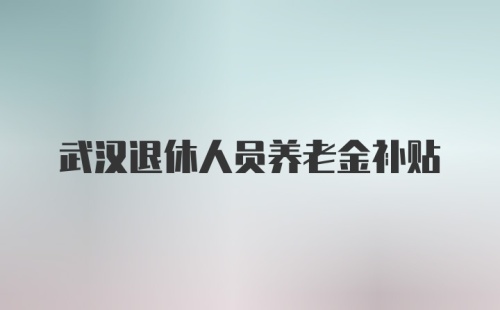 武汉退休人员养老金补贴